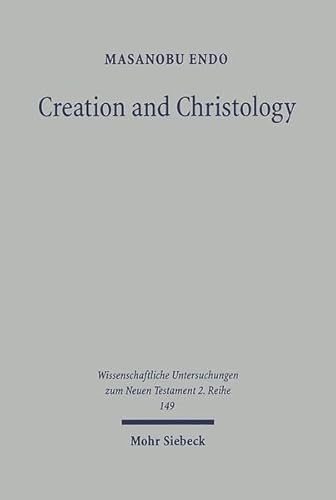 MASANOBU ENDO

Creation and Christology

Wissenschaftliche Untersuchungen zum Neuen Testament 2. Reihe 149

Mohr Siebeck